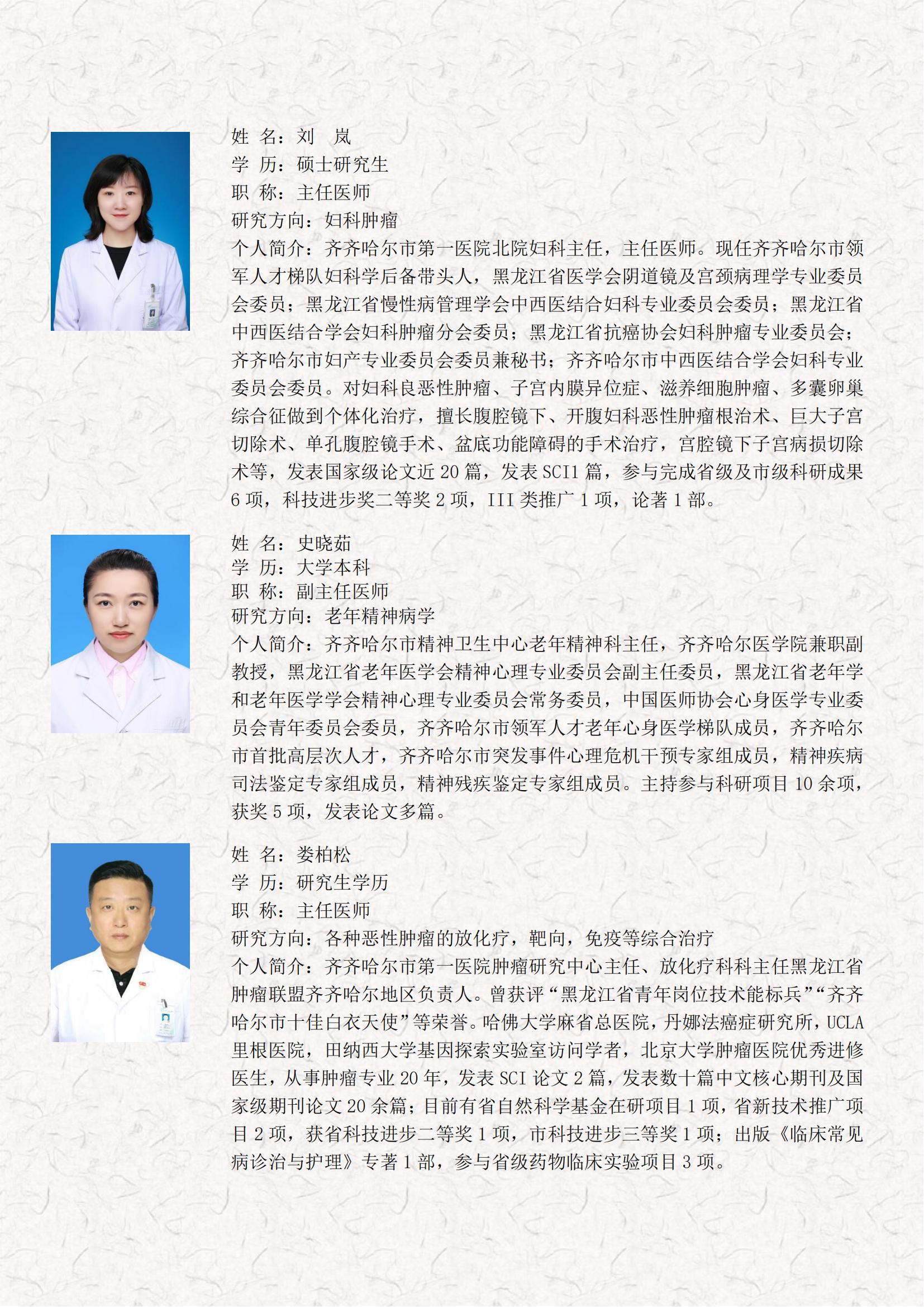 姓 名：刘 岚
学 历：硕士研究生
职 称：主任医师
研究方向：妇科肿瘤
个人简介：齐齐哈尔市第一医院北院妇科主任，主任医师。现任齐齐哈尔市领军人才梯队妇科学后备带头人，黑龙江省医学会阴道镜及宫颈病理学专业委员会委员；黑龙江省慢性病管理学会中西医结合妇科专业委员会委员；黑龙江省中西医结合学会妇科肿瘤分会委员；黑龙江省抗癌协会妇科肿瘤专业委员会；齐齐哈尔市妇产专业委员会委员兼秘书；齐齐哈尔市中西医结合学会妇科专业委员会委员。对妇科良恶性肿瘤、子宫内膜异位症、滋养细胞肿瘤、多囊卵巢综合征做到个体化治疗，擅长腹腔镜下、开腹妇科恶性肿瘤根治术、巨大子宫切除术、单孔腹腔镜手术、盆底功能障碍的手术治疗，宫腔镜下子宫病损切除术等，发表国家级论文近 20 篇，发表 SCI1 篇，参与完成省级及市级科研成果 6 项，科技进步奖二等奖 2 项，III 类推广 1 项，论著 1 部。

姓 名：史晓茹
学 历：大学本科
职 称：副主任医师
研究方向：老年精神病学
个人简介：齐齐哈尔市精神卫生中心老年精神科主任，齐齐哈尔医学院兼职副教授，黑龙江省老年医学会精神心理专业委员会副主任委员，黑龙江省老年学和老年医学学会精神心理专业委员会常务委员，中国医师协会心身医学专业委员会青年委员会委员，齐齐哈尔市领军人才老年心身医学梯队成员，齐齐哈尔市首批高层次人才，齐齐哈尔市突发事件心理危机干预专家组成员，精神疾病司法鉴定专家组成员，精神残疾鉴定专家组成员。主持参与科研项目 10 余项，获奖 5 项，发表论文多篇。

姓 名：娄柏松
学 历：研究生学历
职 称：主任医师
研究方向：各种恶性肿瘤的放化疗，靶向，免疫等综合治疗
个人简介：齐齐哈尔市第一医院肿瘤研究中心主任、放化疗科科主任黑龙江省肿瘤联盟齐齐哈尔地区负责人。曾获评“黑龙江省青年岗位技术能标兵”“齐齐哈尔市十佳白衣天使”等荣誉。哈佛大学麻省总医院，丹娜法癌症研究所，UCLA 里根医院，田纳西大学基因探索实验室访问学者，北京大学肿瘤医院优秀进修医生，从事肿瘤专业 20 年，发表 SCI 论文 2 篇，发表数十篇中文核心期刊及国家级期刊论文 20 余篇；目前有省自然科学基金在研项目 1 项，省新技术推广项目 2 项，获省科技进步二等奖 1 项，市科技进步三等奖 1 项；出版《临床常见病诊治与护理》专著 1 部，参与省级药物临床实验项目 3 项。